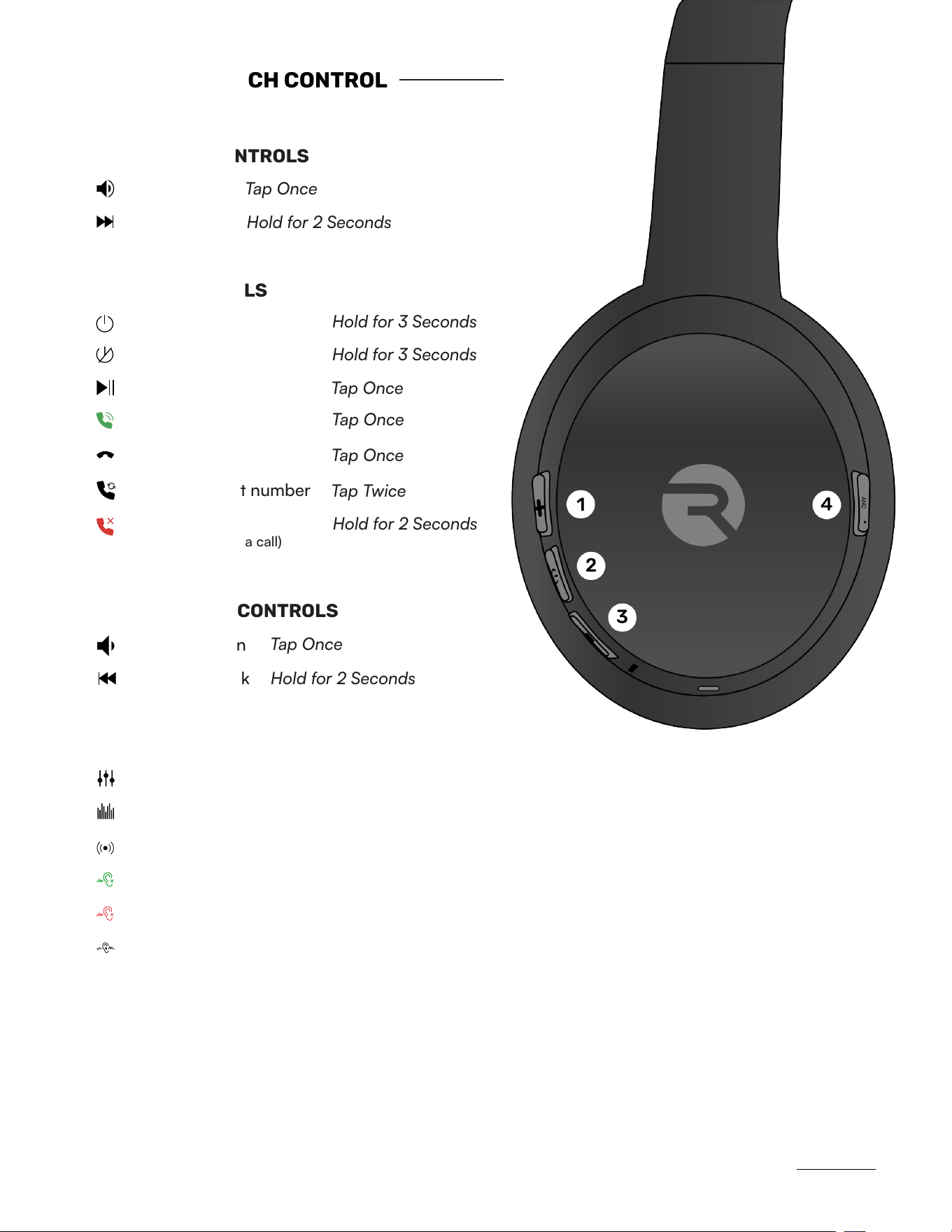 CH CONTROL

NTROLS

Tap Once

Hold for 2 Seconds

LS

Hold for 3 Seconds

Hold for 3 Seconds

Tap Once

Tap Once

Tap Once

t number Tap Twice

Hold for 2 Seconds

a call)

CONTROLS

n Tap Once

k Hold for 2 Seconds

1

2

3

4

ANC